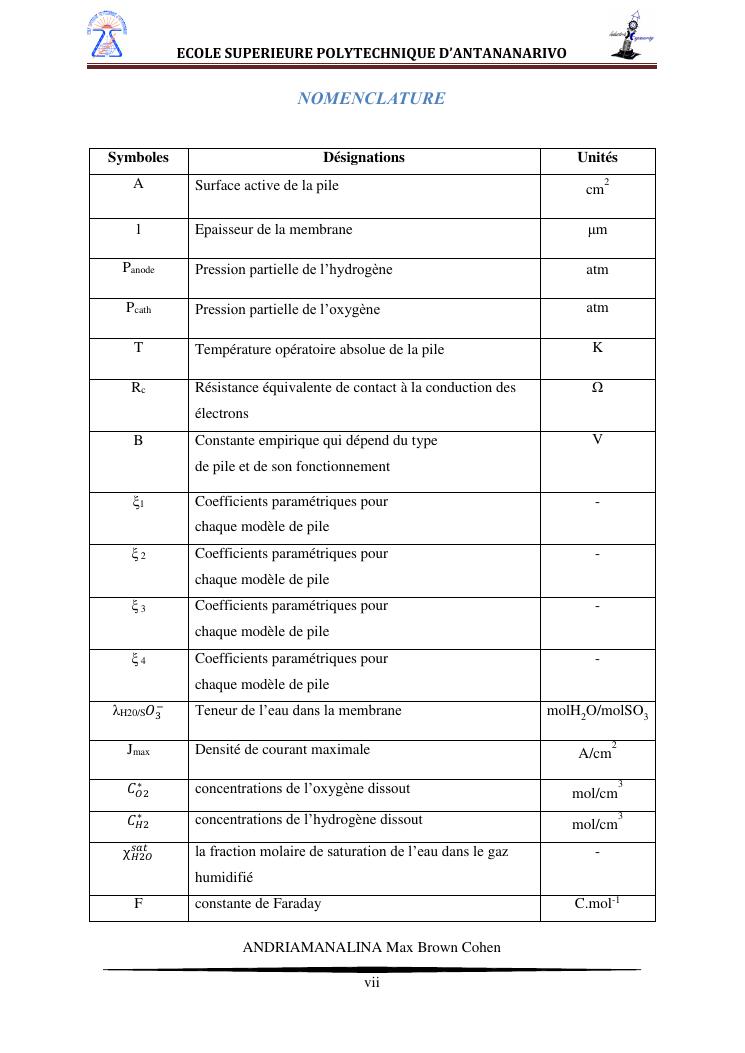 ECOLE SUPERIEURE POLYTECHNIQUE D'ANTANANARIVO

NOMENCLATURE

| Symboles | Désignations | Unités |
|---|---|---|
| A | Surface active de la pile | $cm^2$ |
| l | Epaisseur de la membrane | µm |
| $P_{anode}$ | Pression partielle de l'hydrogène | atm |
| $P_{cath}$ | Pression partielle de l'oxygène | atm |
| T | Température opératoire absolue de la pile | K |
| $R_c$ | Résistance équivalente de contact à la conduction des électrons | Ω |
| B | Constante empirique qui dépend du type de pile et de son fonctionnement | V |
| $\xi_1$ | Coefficients paramétriques pour chaque modèle de pile | - |
| $\xi_2$ | Coefficients paramétriques pour chaque modèle de pile | - |
| $\xi_3$ | Coefficients paramétriques pour chaque modèle de pile | - |
| $\xi_4$ | Coefficients paramétriques pour chaque modèle de pile | - |
| $\lambda_{H20/SO_3^-}$ | Teneur de l'eau dans la membrane | $molH_2O/molSO_3$ |
| $J_{max}$ | Densité de courant maximale | $A/cm^2$ |
| $C_{O2}^*$ | concentrations de l'oxygène dissout | $mol/cm^3$ |
| $C_{H2}^*$ | concentrations de l'hydrogène dissout | $mol/cm^3$ |
| $\chi_{H2O}^{sat}$ | la fraction molaire de saturation de l'eau dans le gaz humidifié | - |
| F | constante de Faraday | $C.mol^{-1}$ |

ANDRIAMANALINA Max Brown Cohen

vii